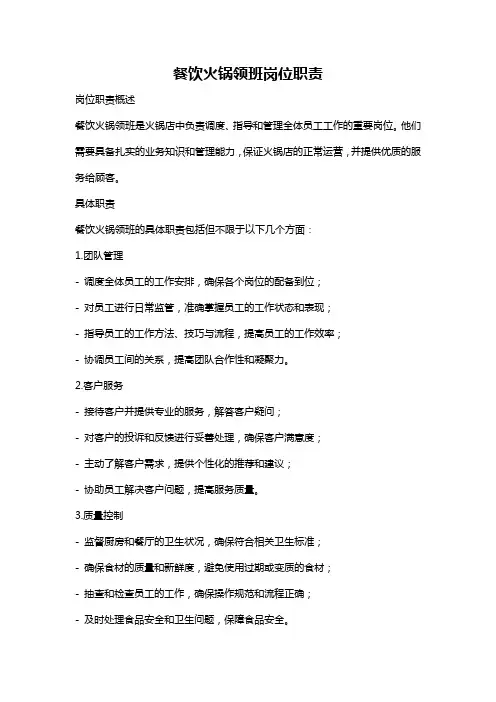 餐饮火锅领班岗位职责

岗位职责概述

餐饮火锅领班是火锅店中负责调度、指导和管理全体员工工作的重要岗位。他们需要具备扎实的业务知识和管理能力，保证火锅店的正常运营，并提供优质的服务给顾客。

具体职责

餐饮火锅领班的具体职责包括但不限于以下几个方面：

1.团队管理

- 调度全体员工的工作安排，确保各个岗位的配备到位；

- 对员工进行日常监管，准确掌握员工的工作状态和表现；

- 指导员工的工作方法、技巧与流程，提高员工的工作效率；

- 协调员工间的关系，提高团队合作性和凝聚力。

2.客户服务

- 接待客户并提供专业的服务，解答客户疑问；

- 对客户的投诉和反馈进行妥善处理，确保客户满意度；

- 主动了解客户需求，提供个性化的推荐和建议；

- 协助员工解决客户问题，提高服务质量。

3.质量控制

- 监督厨房和餐厅的卫生状况，确保符合相关卫生标准；

- 确保食材的质量和新鲜度，避免使用过期或变质的食材；

- 抽查和检查员工的工作，确保操作规范和流程正确；

- 及时处理食品安全和卫生问题，保障食品安全。